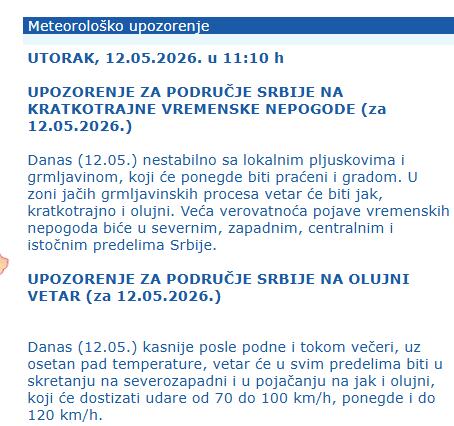 Meteorološko upozorenje

UTORAK, 12.05.2026. u 11:10 h

UPOZORENJE ZA PODRUČJE SRBIJE NA KRATKOTRAJNE VREMENSKE NEPOGODE (za 12.05.2026.)

Danas (12.05.) nestabilno sa lokalnim pljuskovima i grmljavinom, koji će ponegde biti praćeni i gradom. U zoni jačih grmljavinskih procesa vetar će biti jak, kratkotrajno i olujni. Veća verovatnoća pojave vremenskih nepogoda biće u severnim, zapadnim, centralnim i istočnim predelima Srbije.

UPOZORENJE ZA PODRUČJE SRBIJE NA OLUJNI VETAR (za 12.05.2026.)

Danas (12.05.) kasnije posle podne i tokom večeri, uz osetan pad temperature, vetar će u svim predelima biti u skretanju na severozapadni i u pojačanju na jak i olujni, koji će dostizati udare od 70 do 100 km/h, ponegde i do 120 km/h.